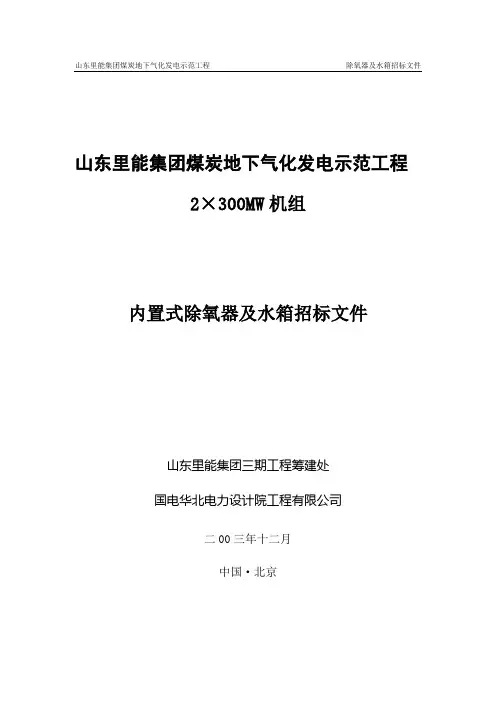 山东里能集团煤炭地下气化发电示范工程

除氧器及水箱招标文件

山东里能集团煤炭地下气化发电示范工程

2×300MW机组

内置式除氧器及水箱招标文件

山东里能集团三期工程筹建处

国电华北电力设计院工程有限公司

二00三年十二月

中国·北京